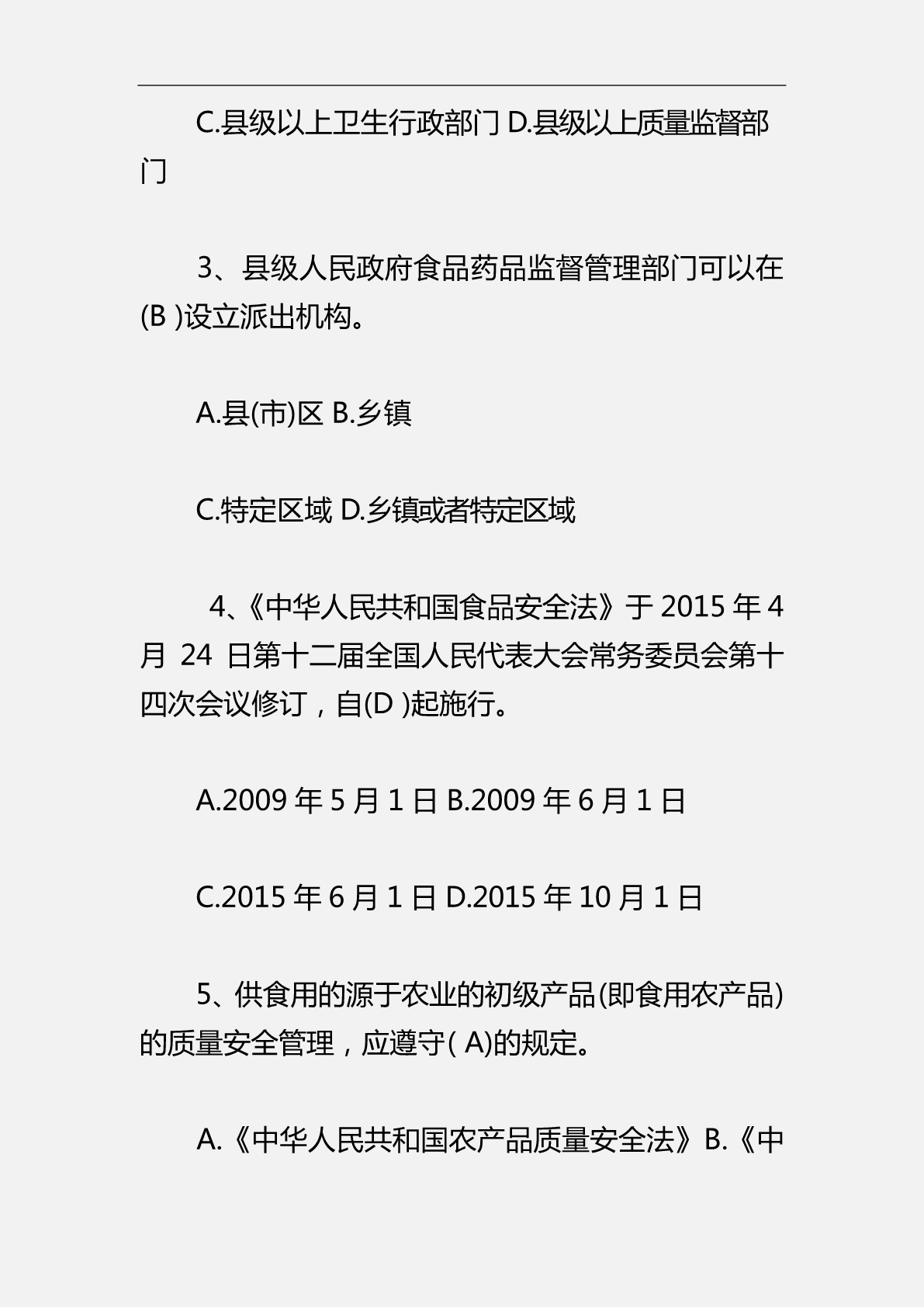 C.县级以上卫生行政部门 D.县级以上质量监督部门

3、县级人民政府食品药品监督管理部门可以在(B )设立派出机构。

A.县(市)区 B.乡镇

C.特定区域 D.乡镇或者特定区域

4、《中华人民共和国食品安全法》于 2015 年 4 月 24 日第十二届全国人民代表大会常务委员会第十四次会议修订，自(D )起施行。

A.2009 年 5 月 1 日 B.2009 年 6 月 1 日

C.2015 年 6 月 1 日 D.2015 年 10 月 1 日

5、供食用的源于农业的初级产品(即食用农产品)的质量安全管理，应遵守( A)的规定。

A.《中华人民共和国农产品质量安全法》B.《中